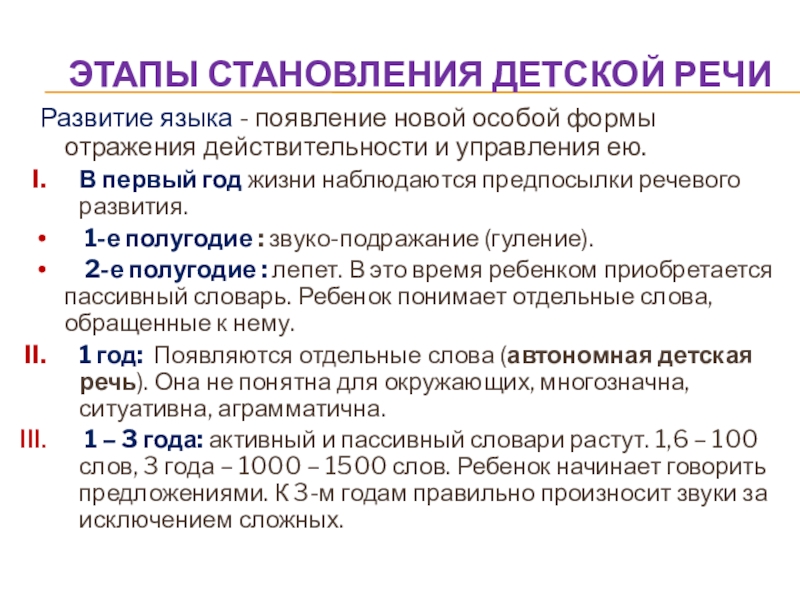 ЭТАПЫ СТАНОВЛЕНИЯ ДЕТСКОЙ РЕЧИ

Развитие языка - появление новой особой формы отражения действительности и управления ею.

I. В первый год жизни наблюдаются предпосылки речевого развития.

• 1-е полугодие : звуко-подражание (гуление).

• 2-е полугодие : лепет. В это время ребенком приобретается пассивный словарь. Ребенок понимает отдельные слова, обращенные к нему.

II. 1 год: Появляются отдельные слова (автономная детская речь). Она не понятна для окружающих, многозначна, ситуативна, аграмматична.

III. 1 – 3 года: активный и пассивный словари растут. 1,6 – 100 слов, 3 года – 1000 – 1500 слов. Ребенок начинает говорить предложениями. К 3-м годам правильно произносит звуки за исключением сложных.